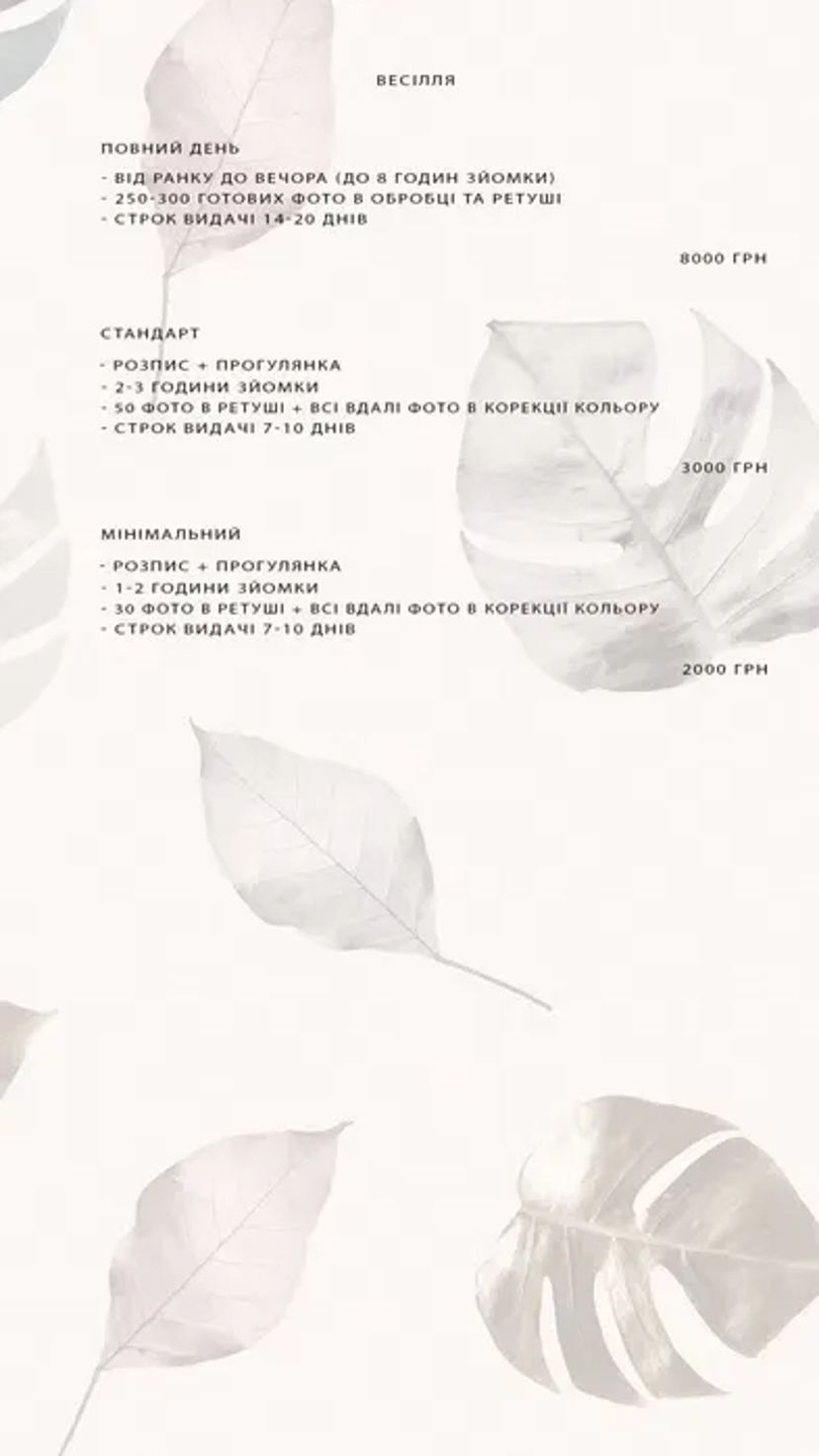 ВЕСІЛЛЯ

ПОВНИЙ ДЕНЬ

- ВІД РАНКУ ДО ВЕЧОРА (ДО 8 ГОДИН ЗЙОМКИ)
- 250-300 ГОТОВИХ ФОТО В ОБРОБЦІ ТА РЕТУШІ
- СТРОК ВИДАЧІ 14-20 ДНІВ

8000 ГРН

СТАНДАРТ

- РОЗПИС + ПРОГУЛЯНКА
- 2-3 ГОДИНИ ЗЙОМКИ
- 50 ФОТО В РЕТУШІ + ВСІ ВДАЛІ ФОТО В КОРЕКЦІЇ КОЛЬОРУ
- СТРОК ВИДАЧІ 7-10 ДНІВ

3000 ГРН

МІНІМАЛЬНИЙ

- РОЗПИС + ПРОГУЛЯНКА
- 1-2 ГОДИНИ ЗЙОМКИ
- 30 ФОТО В РЕТУШІ + ВСІ ВДАЛІ ФОТО В КОРЕКЦІЇ КОЛЬОРУ
- СТРОК ВИДАЧІ 7-10 ДНІВ

2000 ГРН